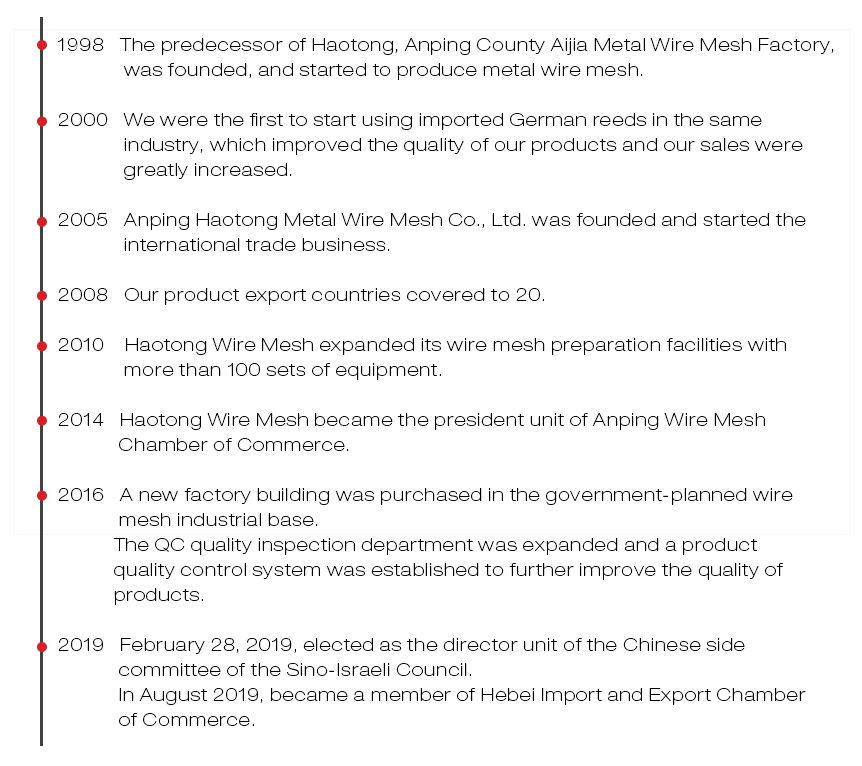 1998 The predecessor of Haotong, Anping County Aijia Metal Wire Mesh Factory, was founded, and started to produce metal wire mesh.

2000 We were the first to start using imported German reeds in the same industry, which improved the quality of our products and our sales were greatly increased.

2005 Anping Haotong Metal Wire Mesh Co., Ltd. was founded and started the international trade business.

2008 Our product export countries covered to 20.

2010 Haotong Wire Mesh expanded its wire mesh preparation facilities with more than 100 sets of equipment.

2014 Haotong Wire Mesh became the president unit of Anping Wire Mesh Chamber of Commerce.

2016 A new factory building was purchased in the government-planned wire mesh industrial base.
The QC quality inspection department was expanded and a product quality control system was established to further improve the quality of products.

2019 February 28, 2019, elected as the director unit of the Chinese side committee of the Sino-Israeli Council.
In August 2019, became a member of Hebei Import and Export Chamber of Commerce.